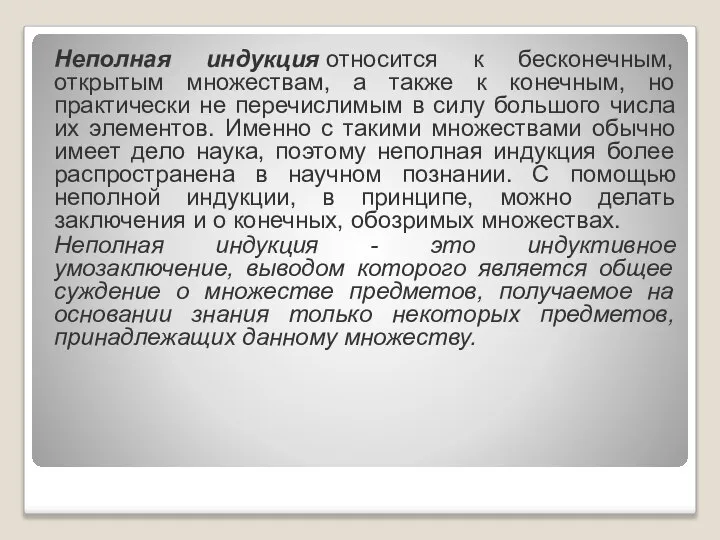 Неполная индукция относится к бесконечным, открытым множествам, а также к конечным, но практически не перечислимым в силу большого числа их элементов. Именно с такими множествами обычно имеет дело наука, поэтому неполная индукция более распространена в научном познании. С помощью неполной индукции, в принципе, можно делать заключения и о конечных, обозримых множествах.

Неполная индукция - это индуктивное умозаключение, выводом которого является общее суждение о множестве предметов, получаемое на основании знания только некоторых предметов, принадлежащих данному множеству.